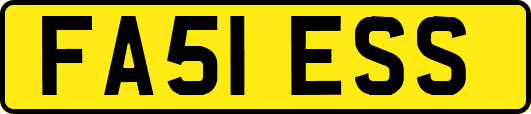 FA51 ESS